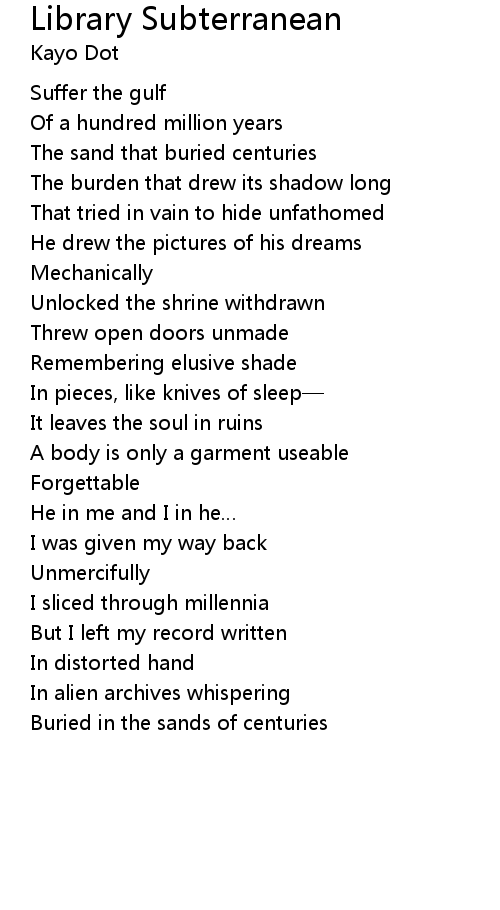 Library Subterranean
Kayo Dot

Suffer the gulf
Of a hundred million years
The sand that buried centuries
The burden that drew its shadow long
That tried in vain to hide unfathomed
He drew the pictures of his dreams
Mechanically
Unlocked the shrine withdrawn
Threw open doors unmade
Remembering elusive shade
In pieces, like knives of sleep—
It leaves the soul in ruins
A body is only a garment useable
Forgettable
He in me and I in he...
I was given my way back
Unmercifully
I sliced through millennia
But I left my record written
In distorted hand
In alien archives whispering
Buried in the sands of centuries